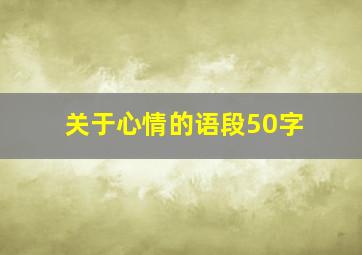 关于心情的语段50字